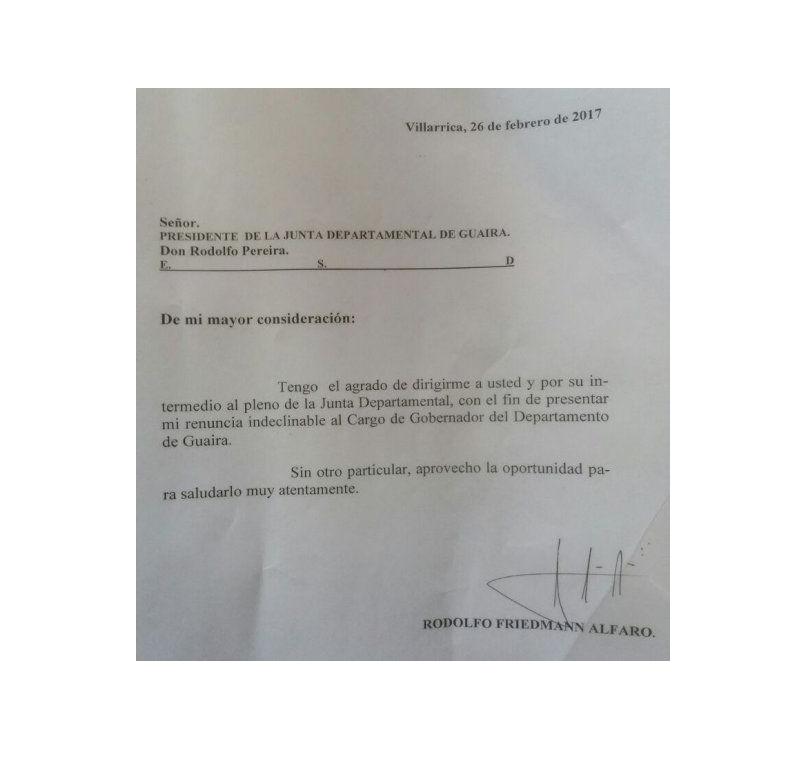 Villarrica, 26 de febrero de 2017

Señor.
PRESIDENTE DE LA JUNTA DEPARTAMENTAL DE GUAIRA.
Don Rodolfo Pereira.
E. S. D

De mi mayor consideración:

Tengo el agrado de dirigirme a usted y por su intermedio al pleno de la Junta Departamental, con el fin de presentar mi renuncia indeclinable al Cargo de Gobernador del Departamento de Guaira.

Sin otro particular, aprovecho la oportunidad para saludarlo muy atentamente.

RODOLFO FRIEDMANN ALFARO.